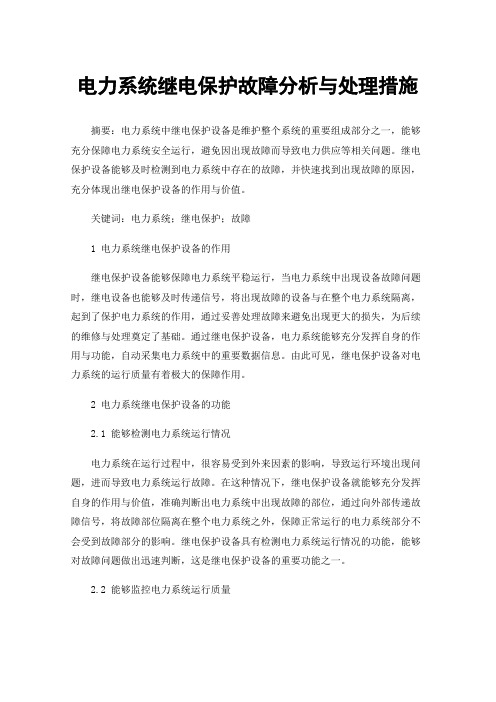 电力系统继电保护故障分析与处理措施

摘要：电力系统中继电保护设备是维护整个系统的重要组成部分之一，能够充分保障电力系统安全运行，避免因出现故障而导致电力供应等相关问题。继电保护设备能够及时检测到电力系统中存在的故障，并快速找到出现故障的原因，充分体现出继电保护设备的作用与价值。

关键词：电力系统；继电保护；故障

1 电力系统继电保护设备的作用

继电保护设备能够保障电力系统平稳运行，当电力系统中出现设备故障问题时，继电设备也能够及时传递信号，将出现故障的设备与在整个电力系统隔离，起到了保护电力系统的作用，通过妥善处理故障来避免出现更大的损失，为后续的维修与处理奠定了基础。通过继电保护设备，电力系统能够充分发挥自身的作用与功能，自动采集电力系统中的重要数据信息。由此可见，继电保护设备对电力系统的运行质量有着极大的保障作用。

2 电力系统继电保护设备的功能

2.1 能够检测电力系统运行情况

电力系统在运行过程中，很容易受到外来因素的影响，导致运行环境出现问题，进而导致电力系统运行故障。在这种情况下，继电保护设备就能够充分发挥自身的作用与价值，准确判断出电力系统中出现故障的部位，通过向外部传递故障信号，将故障部位隔离在整个电力系统之外，保障正常运行的电力系统部分不会受到故障部分的影响。继电保护设备具有检测电力系统运行情况的功能，能够对故障问题做出迅速判断，这是继电保护设备的重要功能之一。

2.2 能够监控电力系统运行质量